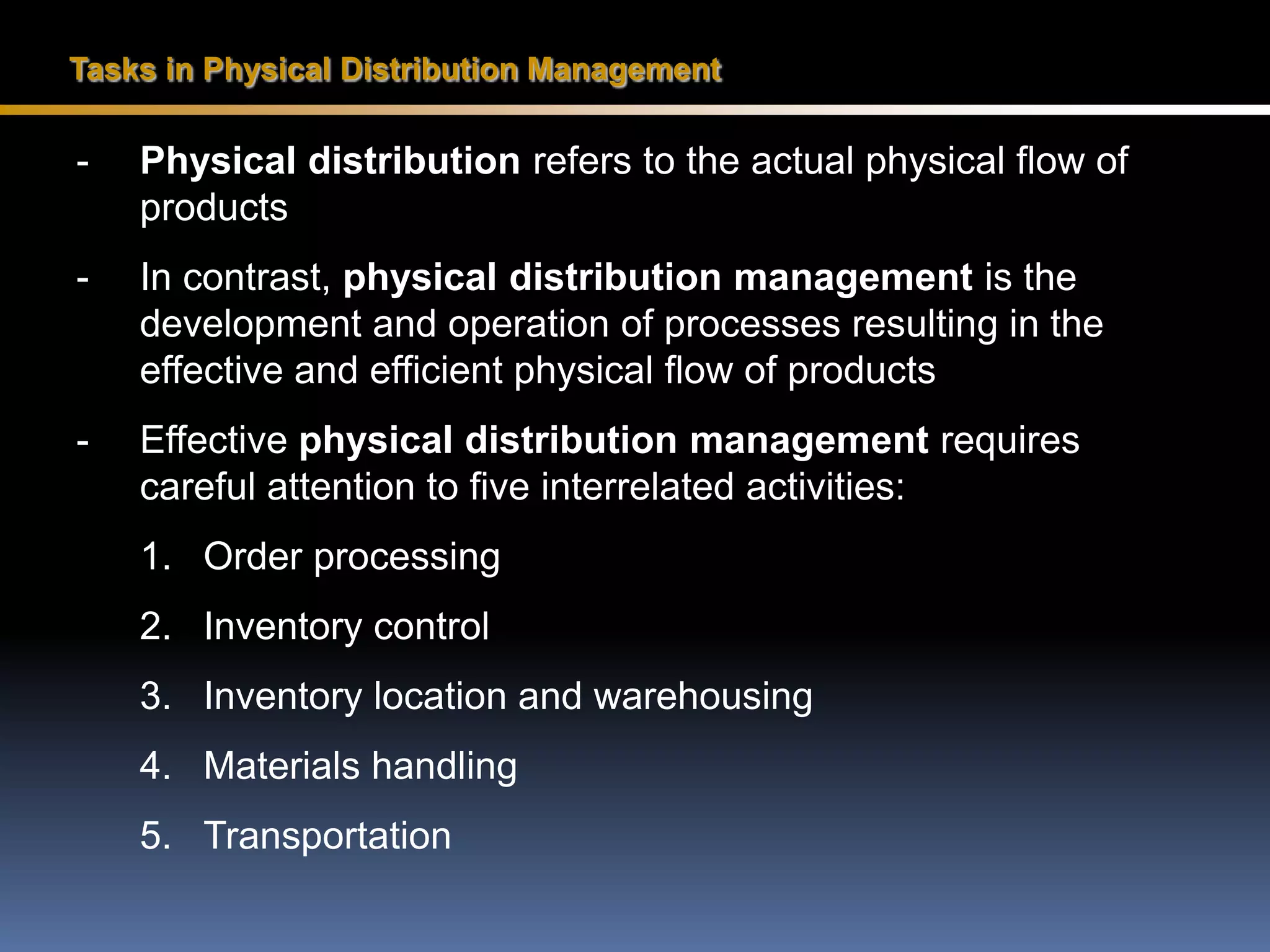 Tasks in Physical Distribution Management

- Physical distribution refers to the actual physical flow of products

- In contrast, physical distribution management is the development and operation of processes resulting in the effective and efficient physical flow of products

- Effective physical distribution management requires careful attention to five interrelated activities:

1. Order processing

2. Inventory control

3. Inventory location and warehousing

4. Materials handling

5. Transportation